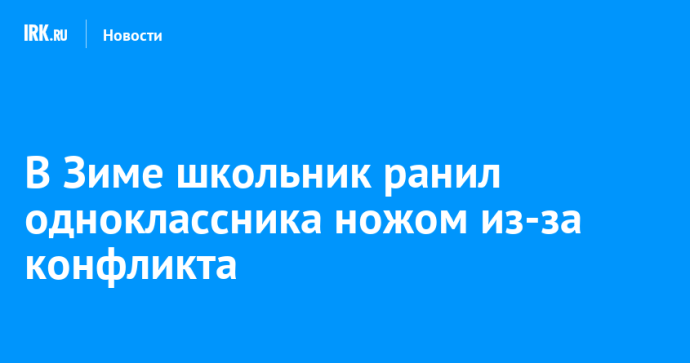 IRK.RU Новости

В Зиме школьник ранил одноклассника ножом из-за конфликта